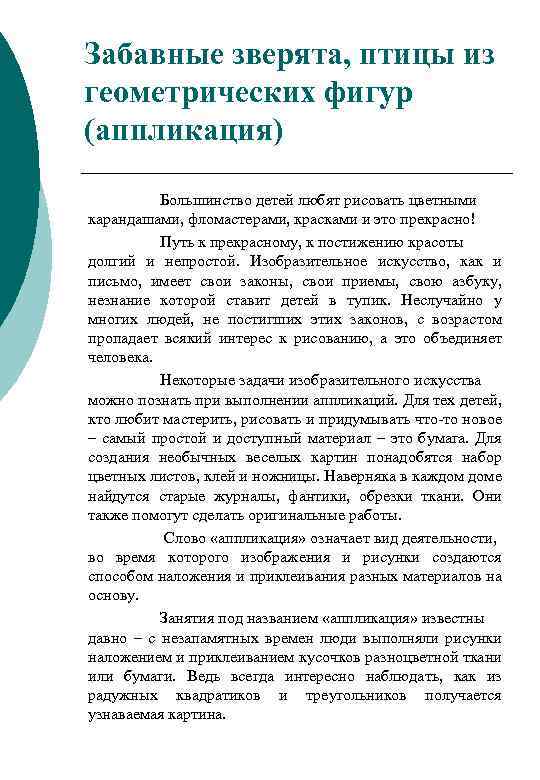 Забавные зверята, птицы из геометрических фигур (аппликация)

Большинство детей любят рисовать цветными карандашами, фломастерами, красками и это прекрасно!

Путь к прекрасному, к постижению красоты долгий и непростой. Изобразительное искусство, как и письмо, имеет свои законы, свои приемы, свою азбуку, незнание которой ставит детей в тупик. Неслучайно у многих людей, не постигших этих законов, с возрастом пропадает всякий интерес к рисованию, а это объединяет человека.

Некоторые задачи изобразительного искусства можно познать при выполнении аппликаций. Для тех детей, кто любит мастерить, рисовать и придумывать что-то новое – самый простой и доступный материал – это бумага. Для создания необычных веселых картин понадобятся набор цветных листов, клей и ножницы. Наверняка в каждом доме найдутся старые журналы, фантики, обрезки ткани. Они также помогут сделать оригинальные работы.

Слово «аппликация» означает вид деятельности, во время которого изображения и рисунки создаются способом наложения и приклеивания разных материалов на основу.

Занятия под названием «аппликация» известны давно – с незапамятных времен люди выполняли рисунки наложением и приклеиванием кусочков разноцветной ткани или бумаги. Ведь всегда интересно наблюдать, как из радужных квадратиков и треугольников получается узнаваемая картина.